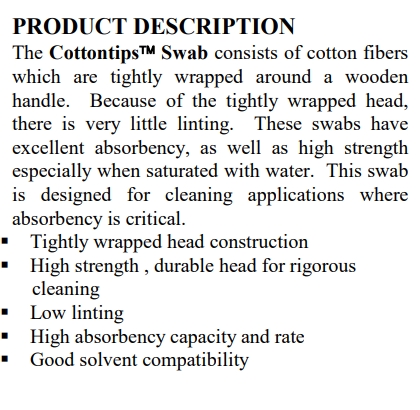 PRODUCT DESCRIPTION

The Cottontips™ Swab consists of cotton fibers which are tightly wrapped around a wooden handle. Because of the tightly wrapped head, there is very little linting. These swabs have excellent absorbency, as well as high strength especially when saturated with water. This swab is designed for cleaning applications where absorbency is critical.

• Tightly wrapped head construction
• High strength , durable head for rigorous cleaning
• Low linting
• High absorbency capacity and rate
• Good solvent compatibility